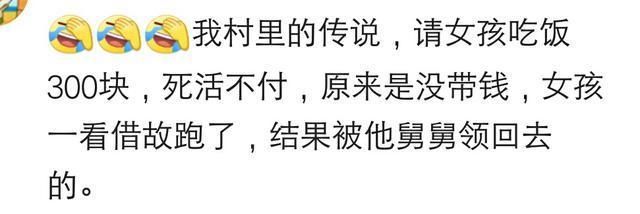 我村里的传说，请女孩吃饭300块，死活不付，原来是没带钱，女孩一看借故跑了，结果被他舅舅领回去的。